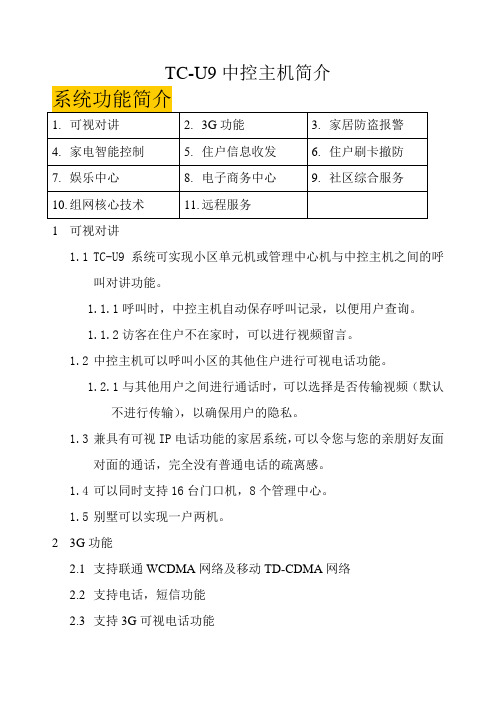 TC-U9 中控主机简介

系统功能简介

| 1. 可视对讲 | 2. 3G 功能 | 3. 家居防盗报警 |
|---|---|---|
| 4. 家电智能控制 | 5. 住户信息收发 | 6. 住户刷卡撤防 |
| 7. 娱乐中心 | 8. 电子商务中心 | 9. 社区综合服务 |
| 10.组网核心技术 | 11.远程服务 | |

1 可视对讲

1.1 TC-U9 系统可实现小区单元机或管理中心机与中控主机之间的呼叫对讲功能。

1.1.1 呼叫时，中控主机自动保存呼叫记录，以便用户查询。

1.1.2 访客在住户不在家时，可以进行视频留言。

1.2 中控主机可以呼叫小区的其他住户进行可视电话功能。

1.2.1 与其他用户之间进行通话时，可以选择是否传输视频（默认不进行传输），以确保用户的隐私。

1.3 兼具有可视 IP 电话功能的家居系统，可以令您与您的亲朋好友面对面的通话，完全没有普通电话的疏离感。

1.4 可以同时支持 16 台门口机，8 个管理中心。

1.5 别墅可以实现一户两机。

2 3G 功能

2.1 支持联通 WCDMA 网络及移动 TD-CDMA 网络

2.2 支持电话，短信功能

2.3 支持 3G 可视电话功能